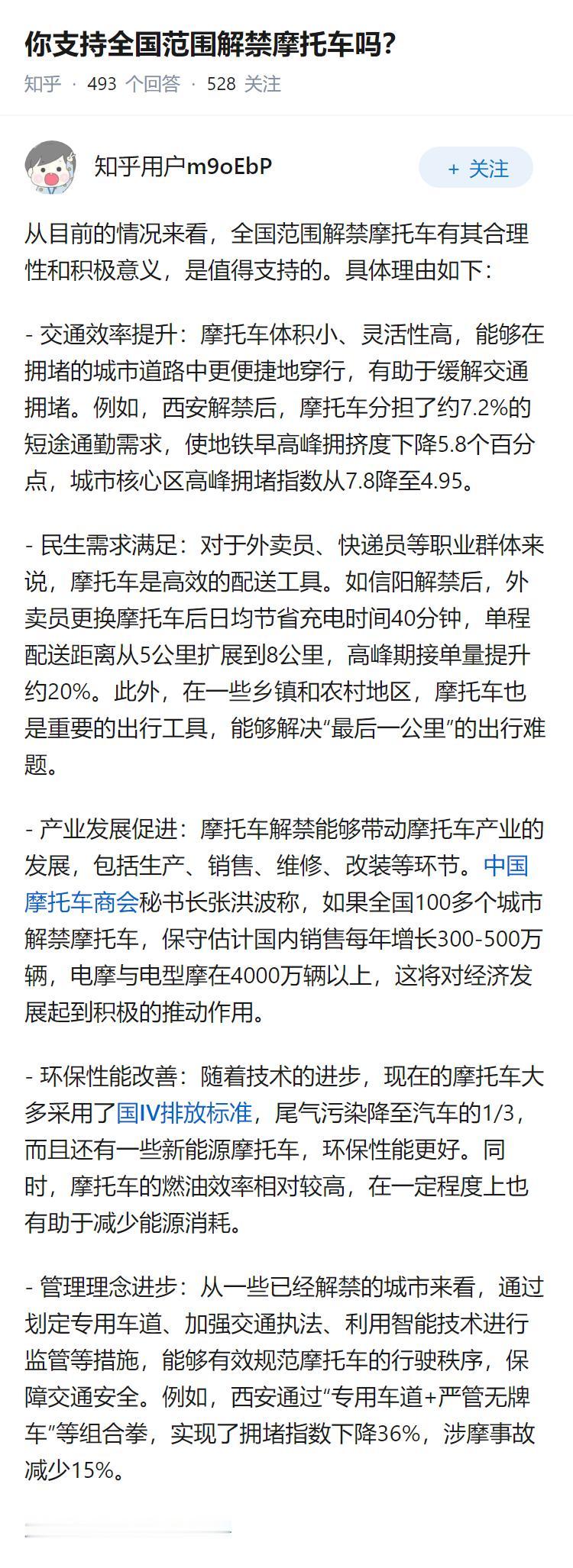 你支持全国范围解禁摩托车吗?

知乎 · 493 个回答 · 528 关注

知乎用户m9oEbP

+ 关注

从目前的情况来看，全国范围解禁摩托车有其合理性和积极意义，是值得支持的。具体理由如下：

- 交通效率提升：摩托车体积小、灵活性高，能够在拥堵的城市道路中更便捷地穿行，有助于缓解交通拥堵。例如，西安解禁后，摩托车分担了约7.2%的短途通勤需求，使地铁早高峰拥挤度下降5.8个百分点，城市核心区高峰拥堵指数从7.8降至4.95。

- 民生需求满足：对于外卖员、快递员等职业群体来说，摩托车是高效的配送工具。如信阳解禁后，外卖员更换摩托车后日均节省充电时间40分钟，单程配送距离从5公里扩展到8公里，高峰期接单量提升约20%。此外，在一些乡镇和农村地区，摩托车也是重要的出行工具，能够解决“最后一公里”的出行难题。

- 产业发展促进：摩托车解禁能够带动摩托车产业的发展，包括生产、销售、维修、改装等环节。中国摩托车商会秘书长张洪波称，如果全国100多个城市解禁摩托车，保守估计国内销售每年增长300-500万辆，电摩与电型摩在4000万辆以上，这将对经济发展起到积极的推动作用。

- 环保性能改善：随着技术的进步，现在的摩托车大多采用了国IV排放标准，尾气污染降至汽车的1/3，而且还有一些新能源摩托车，环保性能更好。同时，摩托车的燃油效率相对较高，在一定程度上也有助于减少能源消耗。

- 管理理念进步：从一些已经解禁的城市来看，通过划定专用车道、加强交通执法、利用智能技术进行监管等措施，能够有效规范摩托车的行驶秩序，保障交通安全。例如，西安通过“专用车道+严管无牌车”等组合拳，实现了拥堵指数下降36%，涉摩事故减少15%。